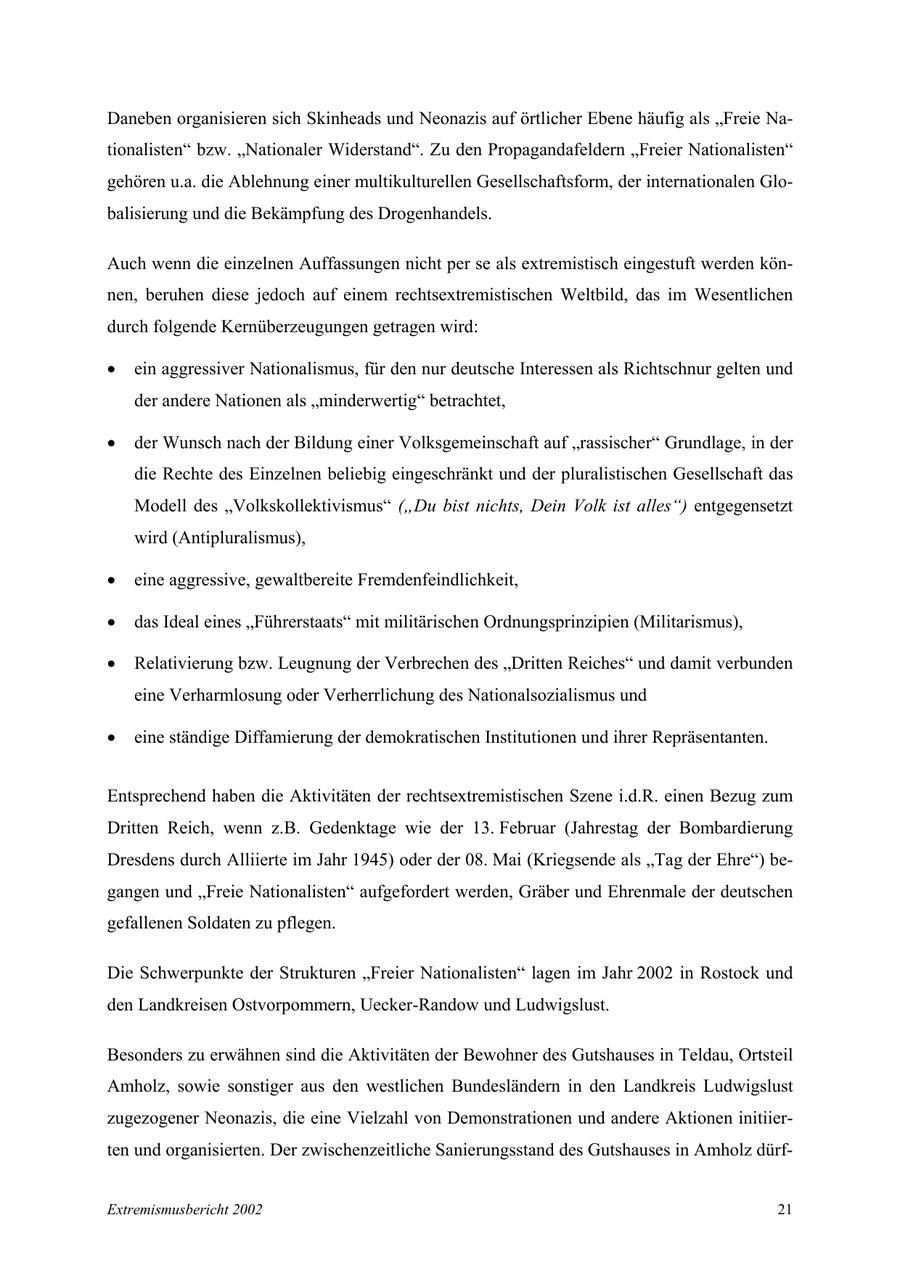 Daneben organisieren sich Skinheads und Neonazis auf örtlicher Ebene häufig als „Freie Nationalisten“ bzw. „Nationaler Widerstand“. Zu den Propagandafeldern „Freier Nationalisten“ gehören u.a. die Ablehnung einer multikulturellen Gesellschaftsform, der internationalen Globalisierung und die Bekämpfung des Drogenhandels.

Auch wenn die einzelnen Auffassungen nicht per se als extremistisch eingestuft werden können, beruhen diese jedoch auf einem rechtsextremistischen Weltbild, das im Wesentlichen durch folgende Kernüberzeugungen getragen wird:

• ein aggressiver Nationalismus, für den nur deutsche Interessen als Richtschnur gelten und der andere Nationen als „minderwertig“ betrachtet,

• der Wunsch nach der Bildung einer Volksgemeinschaft auf „rassischer“ Grundlage, in der die Rechte des Einzelnen beliebig eingeschränkt und der pluralistischen Gesellschaft das Modell des „Volkskollektivismus“ („Du bist nichts, Dein Volk ist alles“) entgegensetzt wird (Antipluralismus),

• eine aggressive, gewaltbereite Fremdenfeindlichkeit,

• das Ideal eines „Führerstaats“ mit militärischen Ordnungsprinzipien (Militarismus),

• Relativierung bzw. Leugnung der Verbrechen des „Dritten Reiches“ und damit verbunden eine Verharmlosung oder Verherrlichung des Nationalsozialismus und

• eine ständige Diffamierung der demokratischen Institutionen und ihrer Repräsentanten.

Entsprechend haben die Aktivitäten der rechtsextremistischen Szene i.d.R. einen Bezug zum Dritten Reich, wenn z.B. Gedenktage wie der 13. Februar (Jahrestag der Bombardierung Dresdens durch Alliierte im Jahr 1945) oder der 08. Mai (Kriegsende als „Tag der Ehre“) begangen und „Freie Nationalisten“ aufgefordert werden, Gräber und Ehrenmale der deutschen gefallenen Soldaten zu pflegen.

Die Schwerpunkte der Strukturen „Freier Nationalisten“ lagen im Jahr 2002 in Rostock und den Landkreisen Ostvorpommern, Uecker-Randow und Ludwigslust.

Besonders zu erwähnen sind die Aktivitäten der Bewohner des Gutshauses in Teldau, Ortsteil Amholz, sowie sonstiger aus den westlichen Bundesländern in den Landkreis Ludwigslust zugezogener Neonazis, die eine Vielzahl von Demonstrationen und andere Aktionen initiierten und organisierten. Der zwischenzeitliche Sanierungsstand des Gutshauses in Amholz dürf-

Extremismusbericht 2002 21